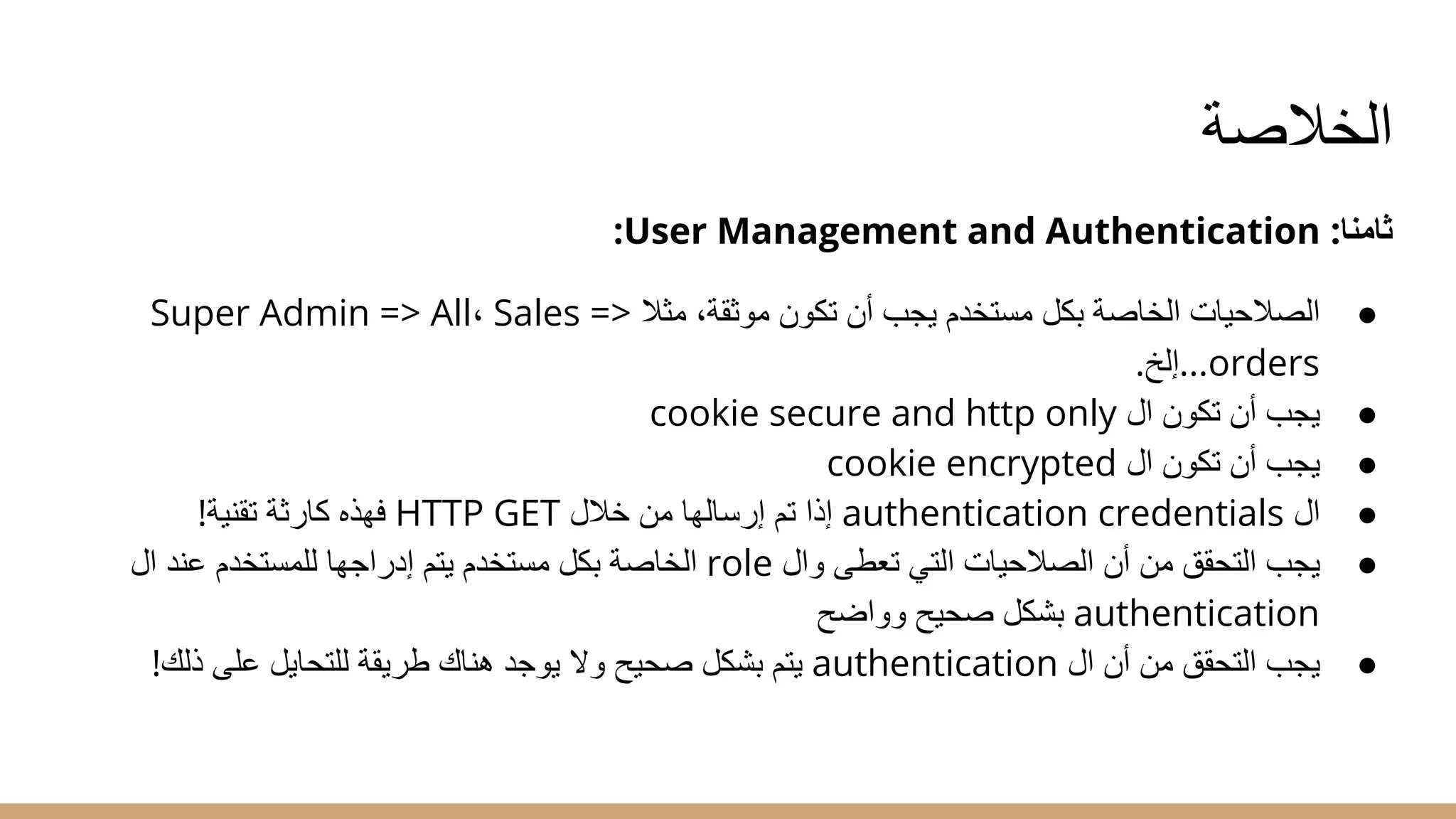 الخلاصة

ثامنا: User Management and Authentication:

● الصلاحيات الخاصة بكل مستخدم يجب أن تكون موثقة، مثلا Super Admin => All، Sales => orders...إلخ.
● يجب أن تكون ال cookie secure and http only
● يجب أن تكون ال cookie encrypted
● ال authentication credentials إذا تم إرسالها من خلال HTTP GET فهذه كارثة تقنية!
● يجب التحقق من أن الصلاحيات التي تعطى وال role الخاصة بكل مستخدم يتم إدراجها للمستخدم عند ال authentication بشكل صحيح وواضح
● يجب التحقق من أن ال authentication يتم بشكل صحيح ولا يوجد هناك طريقة للتحايل على ذلك!